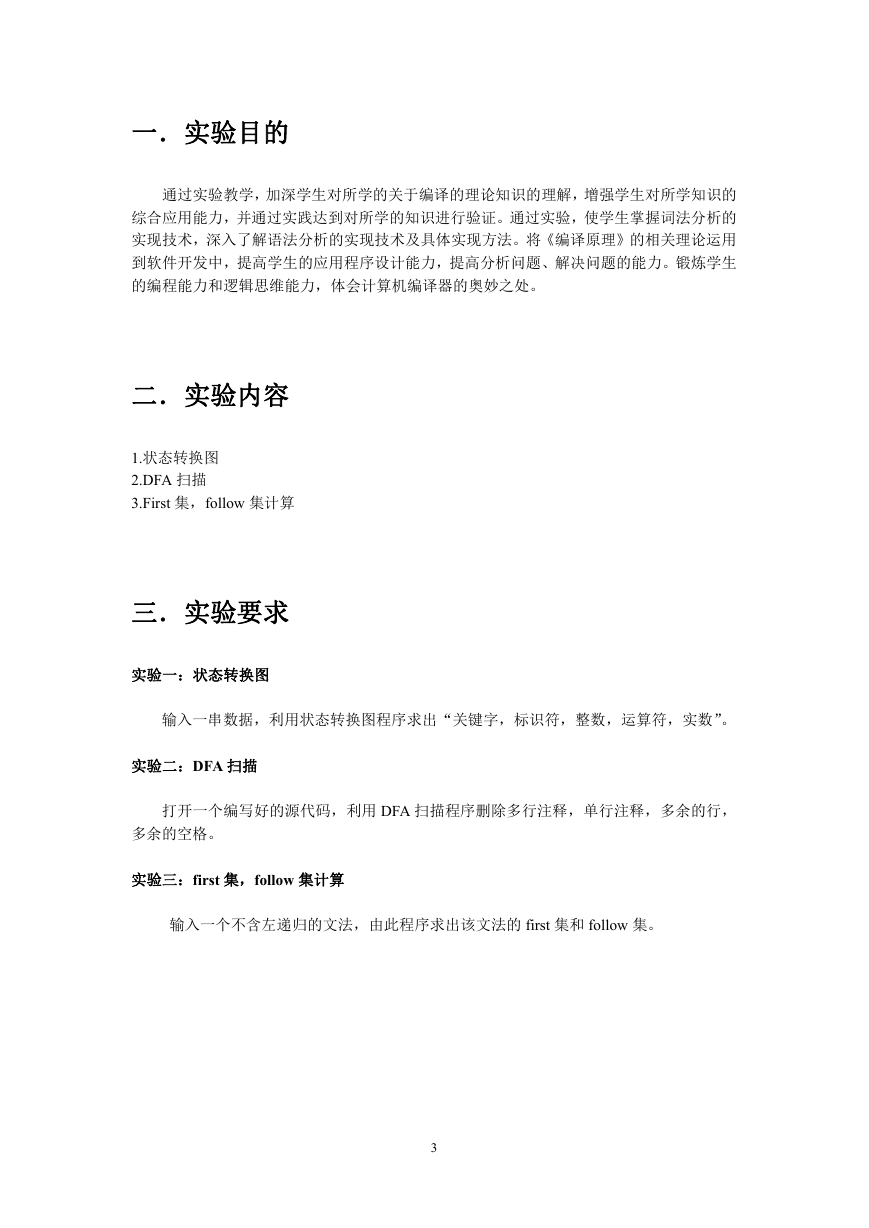 一．实验目的

通过实验教学，加深学生对所学的关于编译的理论知识的理解，增强学生对所学知识的综合应用能力，并通过实践达到对所学的知识进行验证。通过实验，使学生掌握词法分析的实现技术，深入了解语法分析的实现技术及具体实现方法。将《编译原理》的相关理论运用到软件开发中，提高学生的应用程序设计能力，提高分析问题、解决问题的能力。锻炼学生的编程能力和逻辑思维能力，体会计算机编译器的奥妙之处。

二．实验内容

1.状态转换图
2.DFA 扫描
3.First 集，follow 集计算

三．实验要求

实验一：状态转换图

输入一串数据，利用状态转换图程序求出“关键字，标识符，整数，运算符，实数”。

实验二：DFA 扫描

打开一个编写好的源代码，利用 DFA 扫描程序删除多行注释，单行注释，多余的行，多余的空格。

实验三：first 集，follow 集计算

输入一个不含左递归的文法，由此程序求出该文法的 first 集和 follow 集。

3